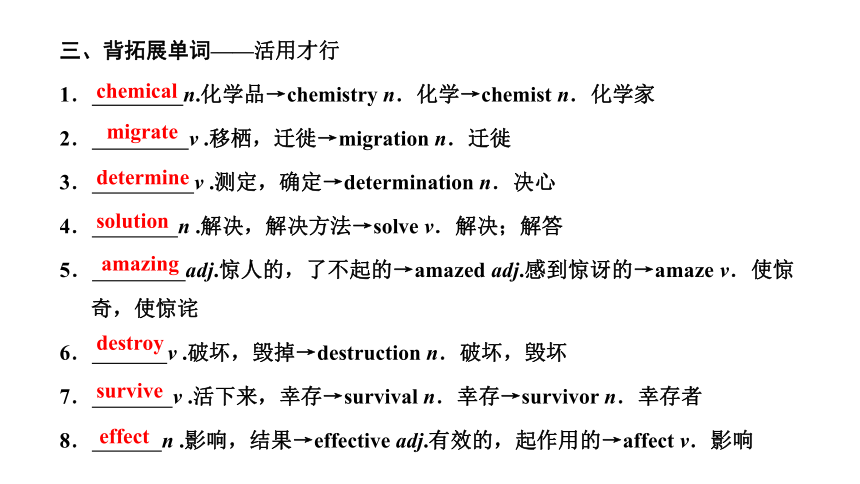 三、背拓展单词——活用才行

1．chemical n.化学品→chemistry n．化学→chemist n．化学家

2．migrate v .移栖，迁徙→migration n．迁徙

3．determine v .测定，确定→determination n．决心

4．solution n .解决，解决方法→solve v．解决；解答

5．amazing adj.惊人的，了不起的→amazed adj.感到惊讶的→amaze v．使惊奇，使惊诧

6．destroy v .破坏，毁掉→destruction n．破坏，毁坏

7．survive v .活下来，幸存→survival n．幸存→survivor n．幸存者

8．effect n .影响，结果→effective adj.有效的，起作用的→affect v．影响